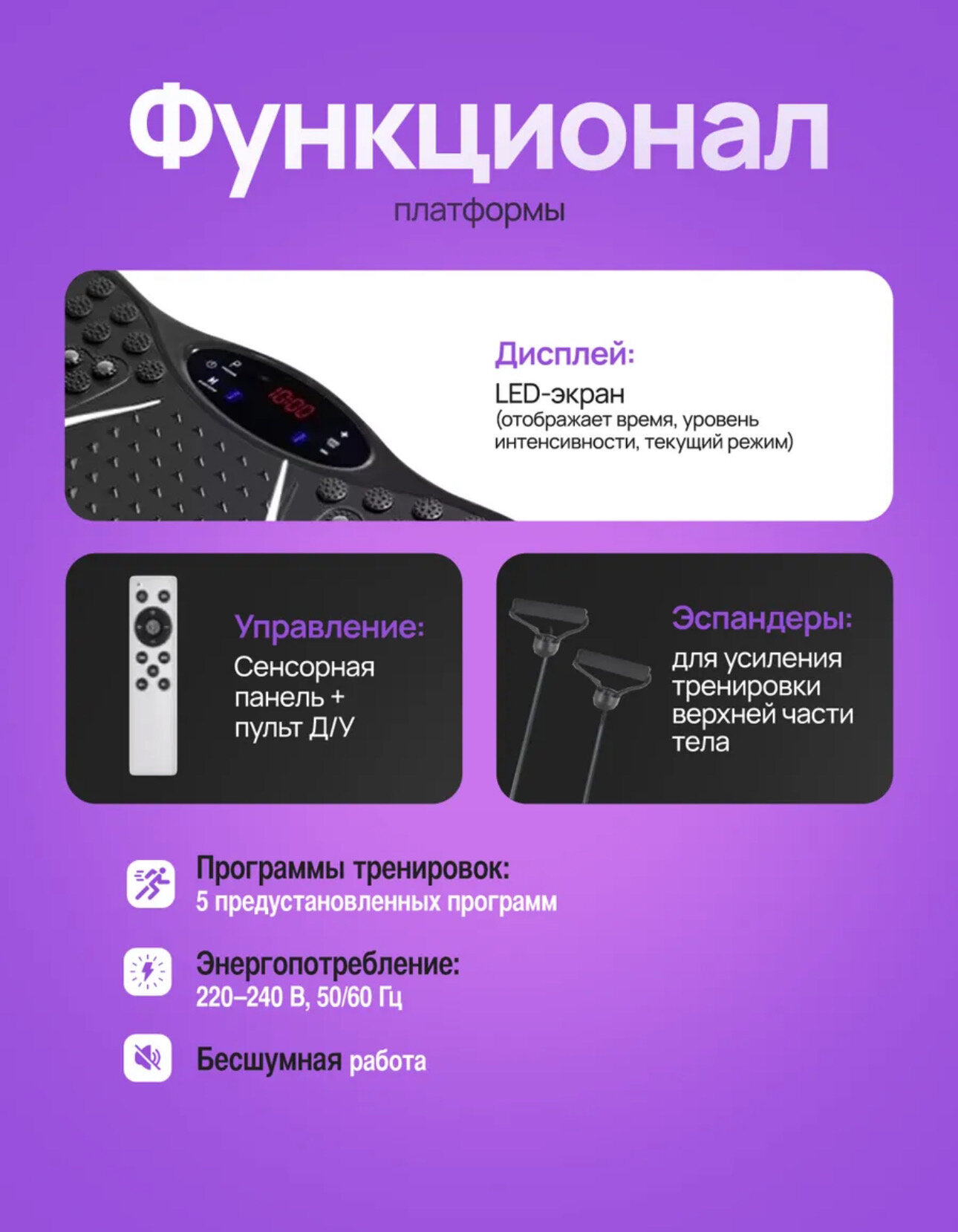 Функционал

платформы

Дисплей:

LED-экран
(отображает время, уровень интенсивности, текущий режим)

Управление:

Сенсорная панель + пульт Д/У

Эспандеры:

для усиления тренировки верхней части тела

Программы тренировок:
5 предустановленных программ

Энергопотребление:
220–240 В, 50/60 Гц

Бесшумная работа